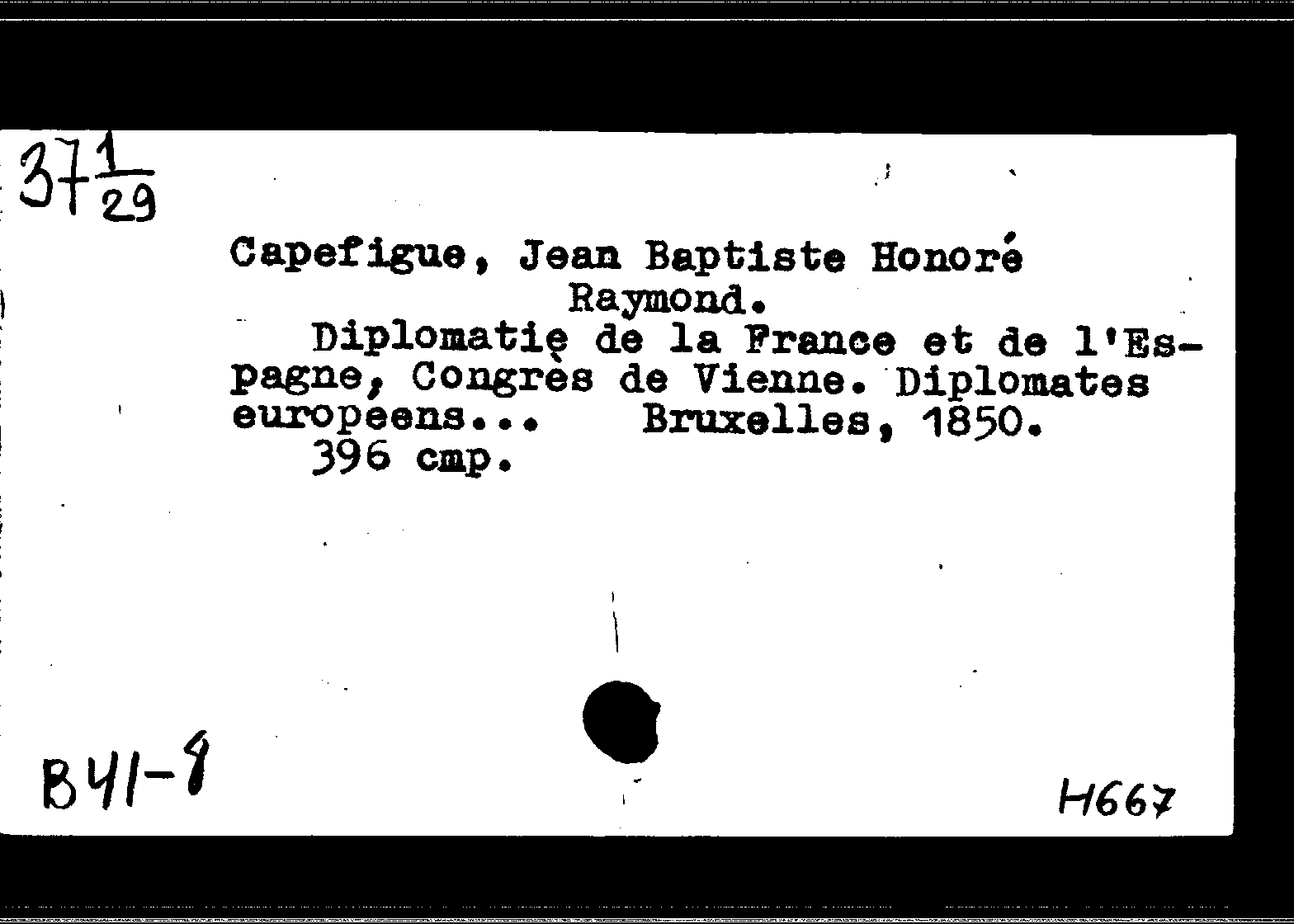 $37\frac{1}{29}$

Capefigue, Jean Baptiste Honoré Raymond.
Diplomatie de la France et de l'Espagne, Congrès de Vienne. Diplomates europeens... Bruxelles, 1850.
396 cmp.

B41-8

H667